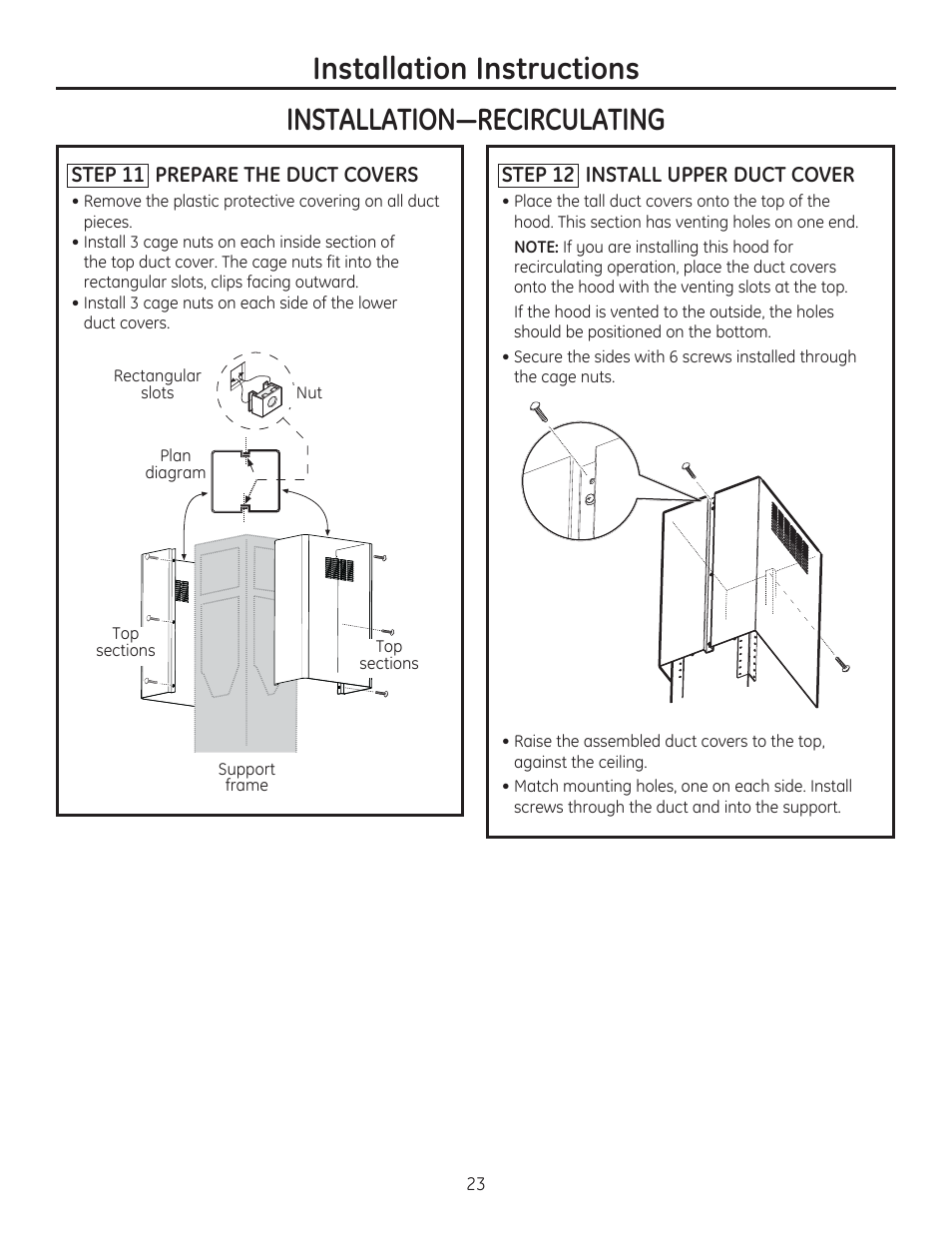 Installation Instructions

INSTALLATION—RECIRCULATING

STEP 11 PREPARE THE DUCT COVERS

• Remove the plastic protective covering on all duct pieces.
• Install 3 cage nuts on each inside section of the top duct cover. The cage nuts fit into the rectangular slots, clips facing outward.
• Install 3 cage nuts on each side of the lower duct covers.

Rectangular slots

Nut

Plan diagram

Top sections

Top sections

Support frame

STEP 12 INSTALL UPPER DUCT COVER

• Place the tall duct covers onto the top of the hood. This section has venting holes on one end.

NOTE: If you are installing this hood for recirculating operation, place the duct covers onto the hood with the venting slots at the top.

If the hood is vented to the outside, the holes should be positioned on the bottom.

• Secure the sides with 6 screws installed through the cage nuts.

• Raise the assembled duct covers to the top, against the ceiling.
• Match mounting holes, one on each side. Install screws through the duct and into the support.

23